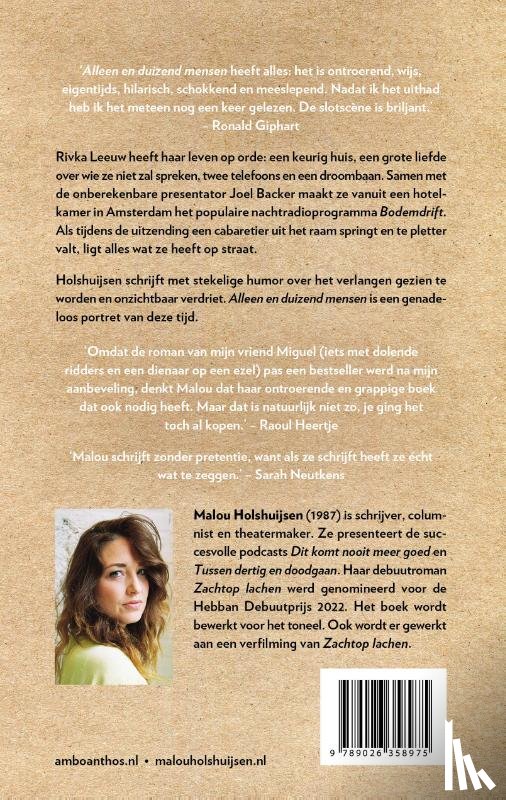 'Alleen en duizend mensen heeft alles: het is ontroerend, wijs, eigentijds, hilarisch, schokkend en meeslepend. Nadat ik het uithad heb ik het meteen nog een keer gelezen. De slotscène is briljant.' – Ronald Giphart

Rivka Leeuw heeft haar leven op orde: een keurig huis, een grote liefde over wie ze niet zal spreken, twee telefoons en een droombaan. Samen met de onberekenbare presentator Joel Backer maakt ze vanuit een hotelkamer in Amsterdam het populaire nachtradioprogramma Bodemdrift. Als tijdens de uitzending een cabaretier uit het raam springt en te pletter valt, ligt alles wat ze heeft op straat.

Holshuijsen schrijft met stekelige humor over het verlangen gezien te worden en onzichtbaar verdriet. Alleen en duizend mensen is een genadeloos portret van deze tijd.

'Omdat de roman van mijn vriend Miguel (iets met dolende ridders en een dienaar op een ezel) pas een bestseller werd na mijn aanbeveling, denkt Malou dat haar ontroerende en grappige boek dat ook nodig heeft. Maar dat is natuurlijk niet zo, je ging het toch al kopen.' – Raoul Heertje

'Malou schrijft zonder pretentie, want als ze schrijft heeft ze écht wat te zeggen.' – Sarah Neutkens

Malou Holshuijsen (1987) is schrijver, columnist en theatermaker. Ze presenteert de succesvolle podcasts Dit komt nooit meer goed en Tussen dertig en doodgaan. Haar debuutroman Zachtop lachen werd genomineerd voor de Hebban Debuutprijs 2022. Het boek wordt bewerkt voor het toneel. Ook wordt er gewerkt aan een verfilming van Zachtop lachen.

9 789026 358975

amboanthos.nl • malouholshuijsen.nl